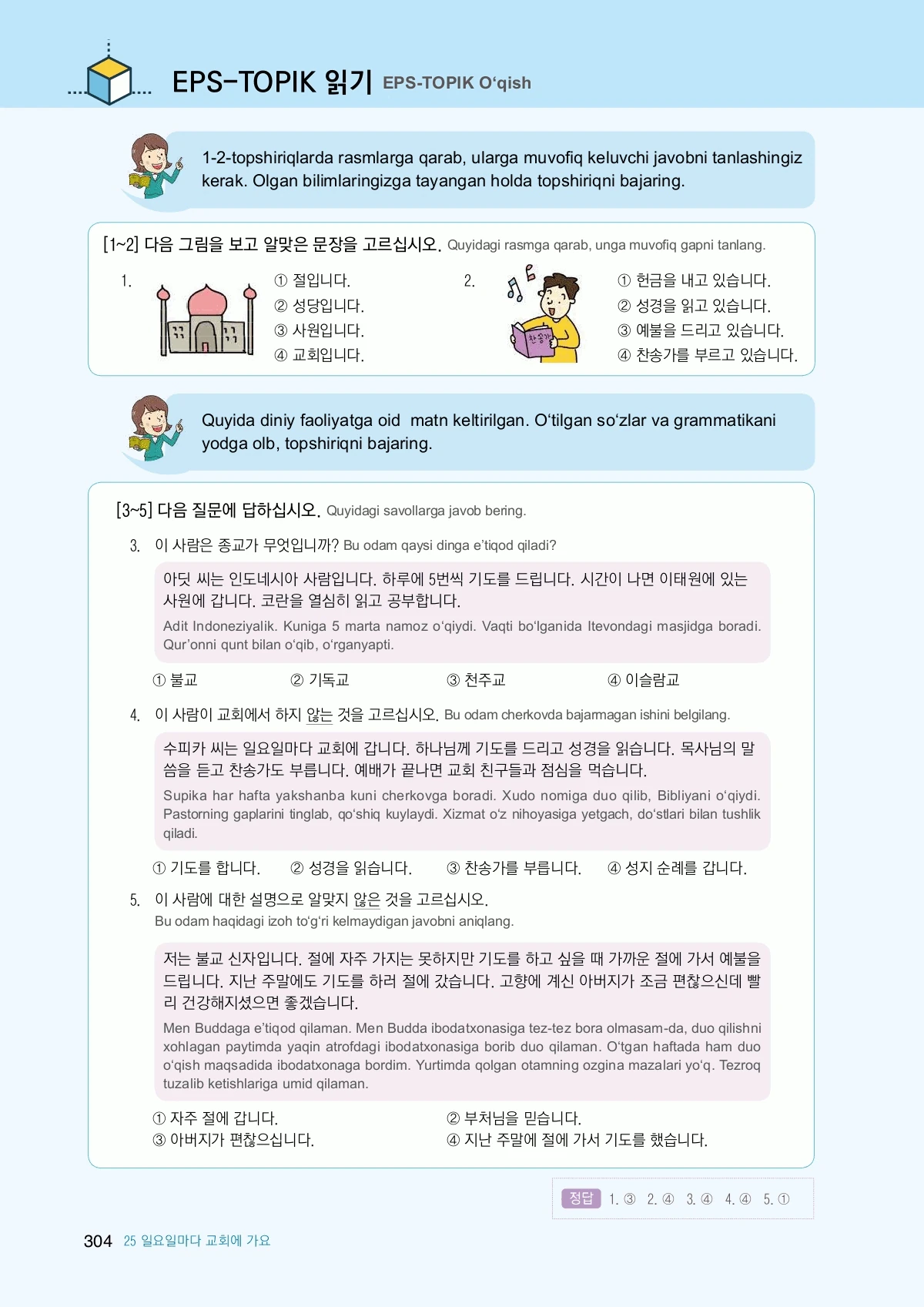 EPS-TOPIK 읽기 EPS-TOPIK O‘qish

1-2-topshiriqlarda rasmlarga qarab, ularga muvofiq keluvchi javobni tanlashingiz kerak. Olgan bilimlaringizga tayangan holda topshiriqni bajaring.

[1~2] 다음 그림을 보고 알맞은 문장을 고르십시오. Quyidagi rasmga qarab, unga muvofiq gapni tanlang.

1.
① 절입니다.
② 성당입니다.
③ 사원입니다.
④ 교회입니다.

2.
찬송가
① 헌금을 내고 있습니다.
② 성경을 읽고 있습니다.
③ 예불을 드리고 있습니다.
④ 찬송가를 부르고 있습니다.

Quyida diniy faoliyatga oid matn keltirilgan. O‘tilgan so‘zlar va grammatikani yodga olb, topshiriqni bajaring.

[3~5] 다음 질문에 답하십시오. Quyidagi savollarga javob bering.

3. 이 사람은 종교가 무엇입니까? Bu odam qaysi dinga e’tiqod qiladi?

아딧 씨는 인도네시아 사람입니다. 하루에 5번씩 기도를 드립니다. 시간이 나면 이태원에 있는 사원에 갑니다. 코란을 열심히 읽고 공부합니다.
Adit Indoneziyalik. Kuniga 5 marta namoz o‘qiydi. Vaqti bo‘lganida Itevondagi masjidga boradi. Qur’onni qunt bilan o‘qib, o‘rganyapti.

① 불교 ② 기독교 ③ 천주교 ④ 이슬람교

4. 이 사람이 교회에서 하지 않는 것을 고르십시오. Bu odam cherkovda bajarmagan ishini belgilang.

수피카 씨는 일요일마다 교회에 갑니다. 하나님께 기도를 드리고 성경을 읽습니다. 목사님의 말씀을 듣고 찬송가도 부릅니다. 예배가 끝나면 교회 친구들과 점심을 먹습니다.
Supika har hafta yakshanba kuni cherkovga boradi. Xudo nomiga duo qilib, Bibliyani o‘qiydi. Pastorning gaplarini tinglab, qo‘shiq kuylaydi. Xizmat o‘z nihoyasiga yetgach, do‘stlari bilan tushlik qiladi.

① 기도를 합니다. ② 성경을 읽습니다. ③ 찬송가를 부릅니다. ④ 성지 순례를 갑니다.

5. 이 사람에 대한 설명으로 알맞지 않은 것을 고르십시오.
Bu odam haqidagi izoh to‘g‘ri kelmaydigan javobni aniqlang.

저는 불교 신자입니다. 절에 자주 가지는 못하지만 기도를 하고 싶을 때 가까운 절에 가서 예불을 드립니다. 지난 주말에도 기도를 하러 절에 갔습니다. 고향에 계신 아버지가 조금 편찮으신데 빨리 건강해지셨으면 좋겠습니다.
Men Buddaga e’tiqod qilaman. Men Budda ibodatxonasiga tez-tez bora olmasam-da, duo qilishni xohlagan paytimda yaqin atrofdagi ibodatxonasiga borib duo qilaman. O‘tgan haftada ham duo o‘qish maqsadida ibodatxonaga bordim. Yurtimda qolgan otamning ozgina mazalari yo‘q. Tezroq tuzalib ketishlariga umid qilaman.

① 자주 절에 갑니다. ② 부처님을 믿습니다.
③ 아버지가 편찮으십니다. ④ 지난 주말에 절에 가서 기도를 했습니다.

정답 1. ③ 2. ④ 3. ④ 4. ④ 5. ①

304 25 일요일마다 교회에 가요